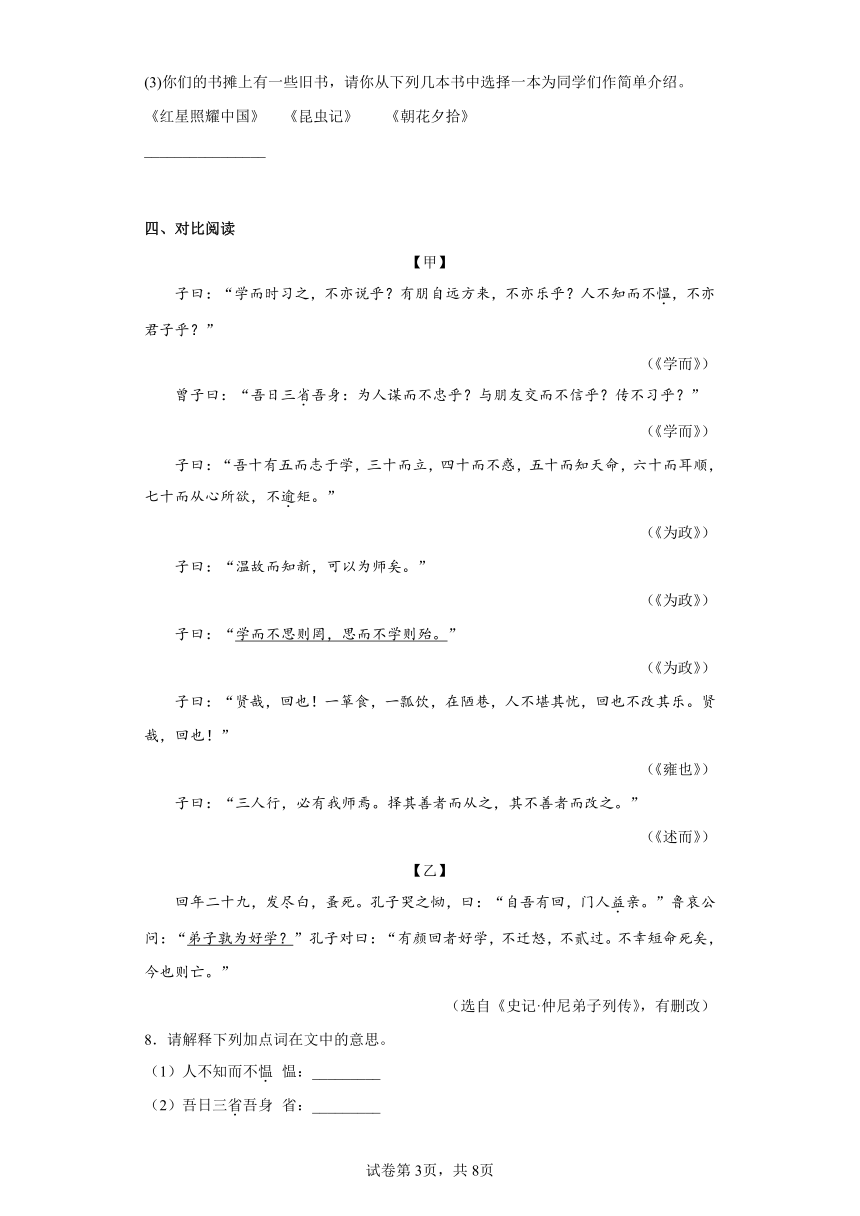 (3)你们的书摊上有一些旧书，请你从下列几本书中选择一本为同学们作简单介绍。

《红星照耀中国》　《昆虫记》　《朝花夕拾》

________________

四、对比阅读

【甲】

子曰：“学而时习之，不亦说乎？有朋自远方来，不亦乐乎？人不知而不愠，不亦君子乎？”

（《学而》）

曾子曰：“吾日三省吾身：为人谋而不忠乎？与朋友交而不信乎？传不习乎？”

（《学而》）

子曰：“吾十有五而志于学，三十而立，四十而不惑，五十而知天命，六十而耳顺，七十而从心所欲，不逾矩。”

（《为政》）

子曰：“温故而知新，可以为师矣。”

（《为政》）

子曰：“学而不思则罔，思而不学则殆。”

（《为政》）

子曰：“贤哉，回也！一箪食，一瓢饮，在陋巷，人不堪其忧，回也不改其乐。贤哉，回也！”

（《雍也》）

子曰：“三人行，必有我师焉。择其善者而从之，其不善者而改之。”

（《述而》）

【乙】

回年二十九，发尽白，蚤死。孔子哭之恸，曰：“自吾有回，门人益亲。”鲁哀公问：“弟子孰为好学？”孔子对曰：“有颜回者好学，不迁怒，不贰过。不幸短命死矣，今也则亡。”

（选自《史记·仲尼弟子列传》，有删改）

8．请解释下列加点词在文中的意思。

（1）人不知而不愠　愠：_________

（2）吾日三省吾身　省：_________

试卷第3页，共8页